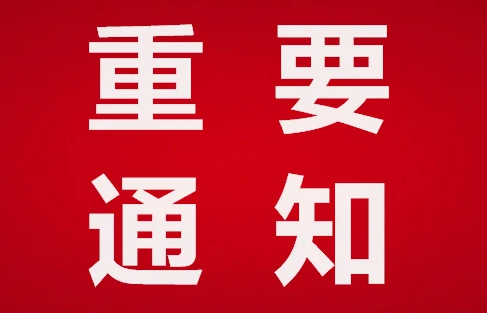 重要
通知